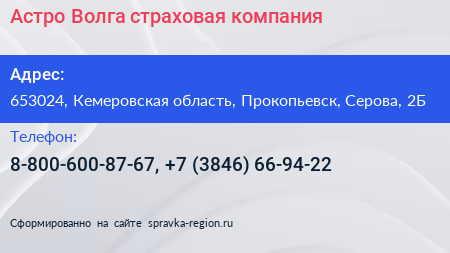 Астро Волга страховая компания

Адрес:
653024, Кемеровская область, Прокопьевск, Серова, 2Б

Телефон:
8-800-600-87-67, +7 (3846) 66-94-22

Сформированно на сайте spravka-region.ru